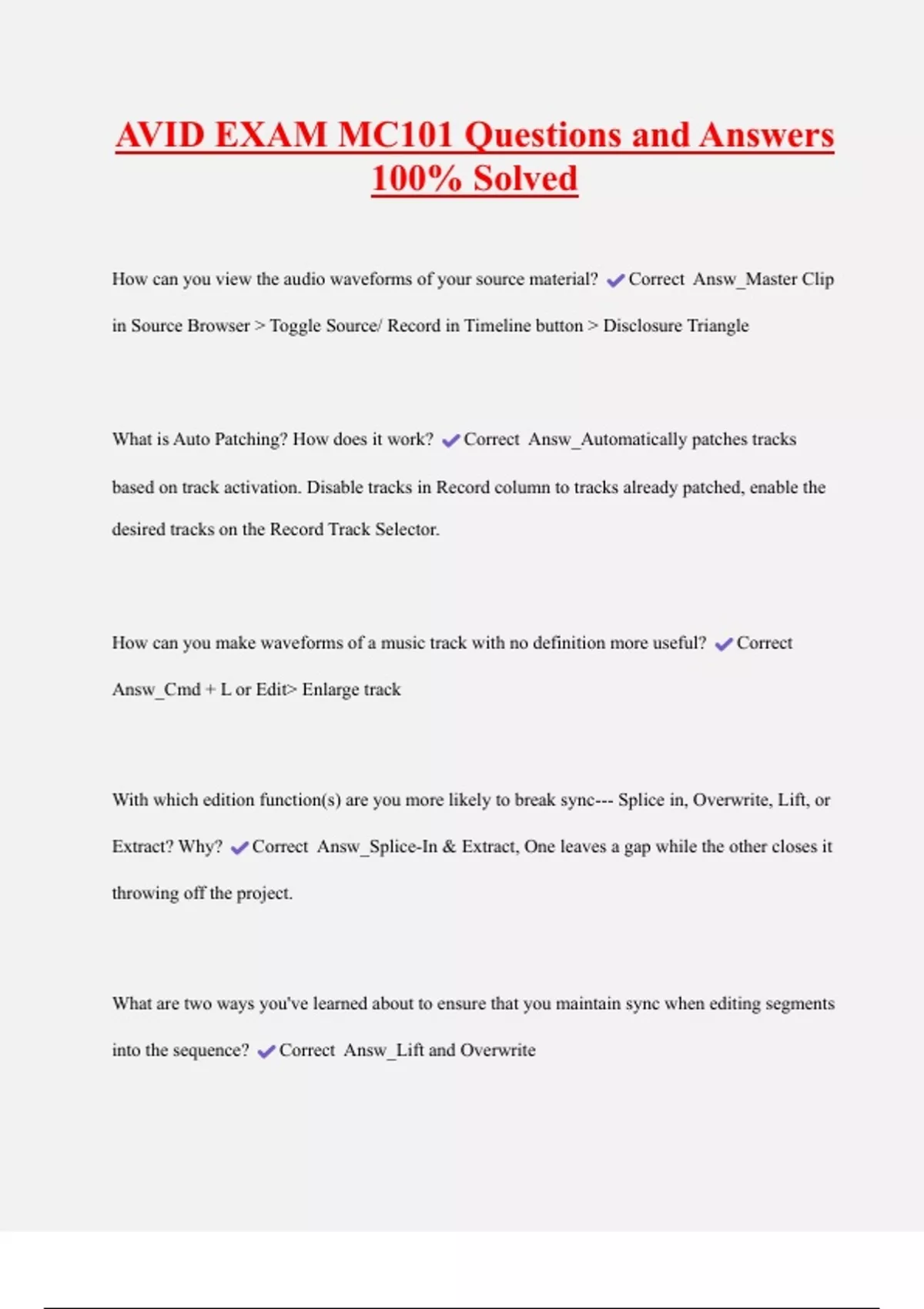 AVID EXAM MC101 Questions and Answers 100% Solved

How can you view the audio waveforms of your source material? ✔Correct Answ_Master Clip in Source Browser > Toggle Source/ Record in Timeline button > Disclosure Triangle

What is Auto Patching? How does it work? ✔Correct Answ_Automatically patches tracks based on track activation. Disable tracks in Record column to tracks already patched, enable the desired tracks on the Record Track Selector.

How can you make waveforms of a music track with no definition more useful? ✔Correct Answ_Cmd + L or Edit> Enlarge track

With which edition function(s) are you more likely to break sync--- Splice in, Overwrite, Lift, or Extract? Why? ✔Correct Answ_Splice-In & Extract, One leaves a gap while the other closes it throwing off the project.

What are two ways you've learned about to ensure that you maintain sync when editing segments into the sequence? ✔Correct Answ_Lift and Overwrite